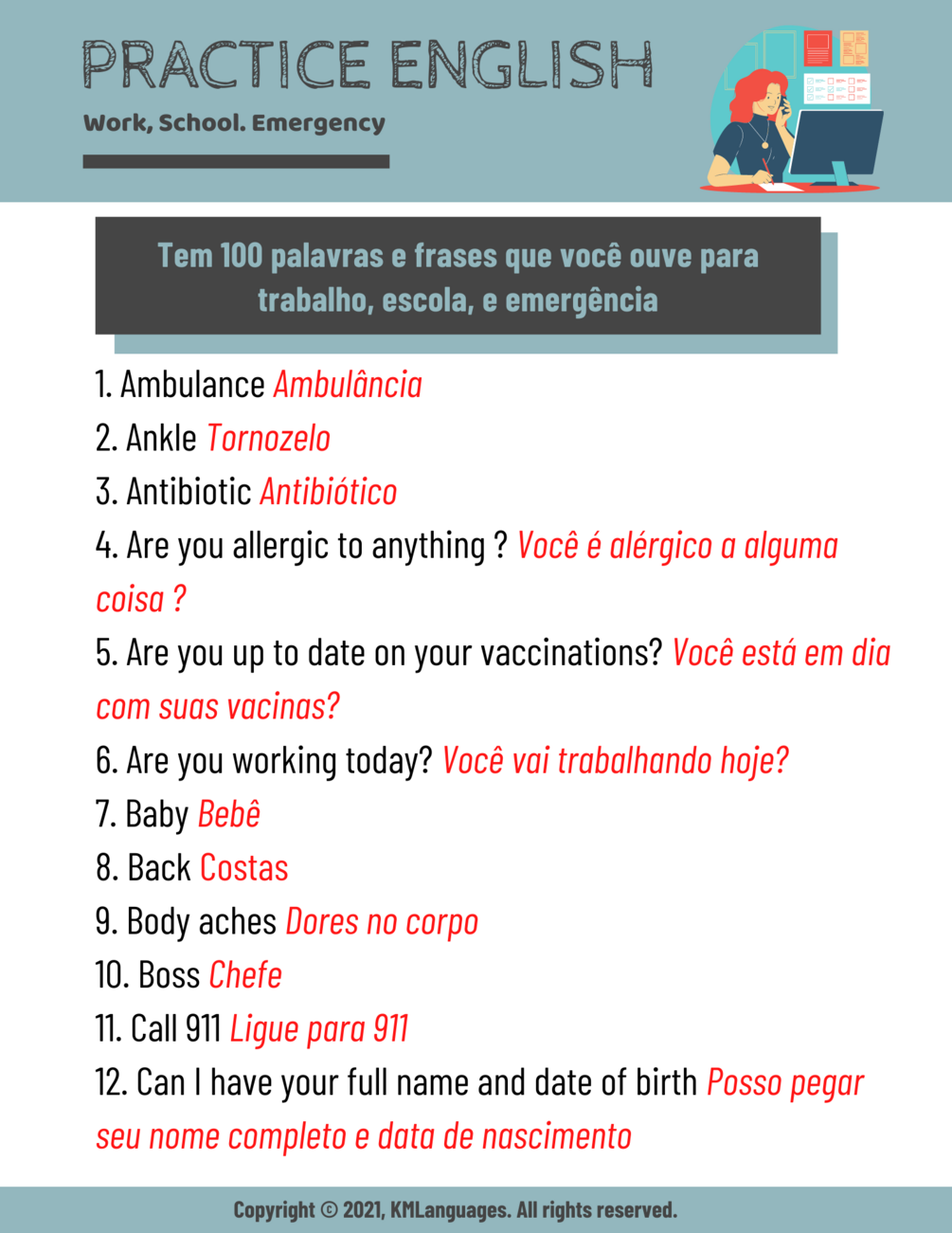 PRACTICE ENGLISH

Work, School. Emergency

Tem 100 palavras e frases que você ouve para trabalho, escola, e emergência

1. Ambulance Ambulância
2. Ankle Tornozelo
3. Antibiotic Antibiótico
4. Are you allergic to anything ? Você é alérgico a alguma coisa ?
5. Are you up to date on your vaccinations? Você está em dia com suas vacinas?
6. Are you working today? Você vai trabalhando hoje?
7. Baby Bebê
8. Back Costas
9. Body aches Dores no corpo
10. Boss Chefe
11. Call 911 Ligue para 911
12. Can I have your full name and date of birth Posso pegar seu nome completo e data de nascimento

Copyright © 2021, KMLanguages. All rights reserved.